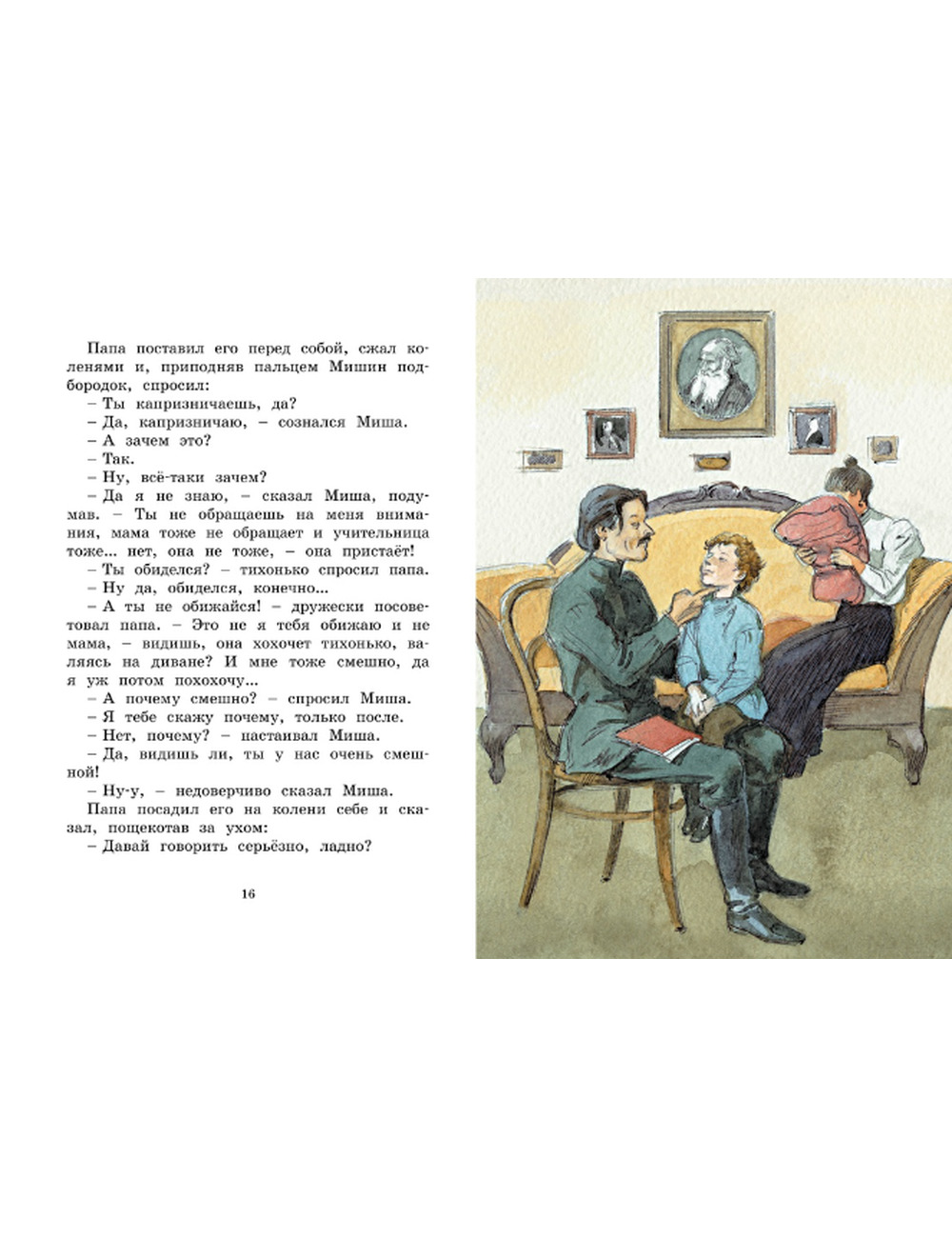 Папа поставил его перед собой, сжал коленями и, приподняв пальцем Мишин подбородок, спросил:
– Ты капризничаешь, да?
– Да, капризничаю, – сознался Миша.
– А зачем это?
– Так.
– Ну, всё-таки зачем?
– Да я не знаю, – сказал Миша, подумав. – Ты не обращаешь на меня внимания, мама тоже не обращает и учительница тоже... нет, она не тоже, – она пристаёт!
– Ты обиделся? – тихонько спросил папа.
– Ну да, обиделся, конечно...
– А ты не обижайся! – дружески посоветовал папа. – Это не я тебя обижаю и не мама, – видишь, она хохочет тихонько, валяясь на диване? И мне тоже смешно, да я уж потом похохочу...
– А почему смешно? – спросил Миша.
– Я тебе скажу почему, только после.
– Нет, почему? – настаивал Миша.
– Да, видишь ли, ты у нас очень смешной!
– Ну-у, – недоверчиво сказал Миша.
Папа посадил его на колени себе и сказал, пощекотав за ухом:
– Давай говорить серьёзно, ладно?

16